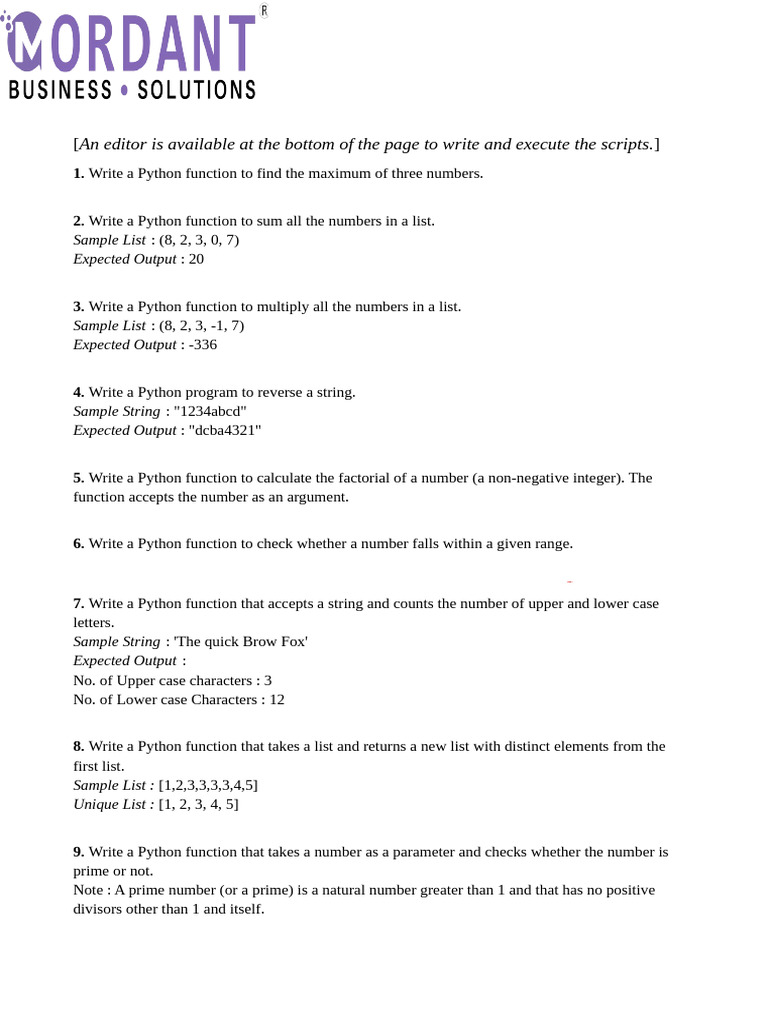 MORDANT R
BUSINESS • SOLUTIONS

[An editor is available at the bottom of the page to write and execute the scripts.]

1. Write a Python function to find the maximum of three numbers.

2. Write a Python function to sum all the numbers in a list.
Sample List : (8, 2, 3, 0, 7)
Expected Output : 20

3. Write a Python function to multiply all the numbers in a list.
Sample List : (8, 2, 3, -1, 7)
Expected Output : -336

4. Write a Python program to reverse a string.
Sample String : "1234abcd"
Expected Output : "dcba4321"

5. Write a Python function to calculate the factorial of a number (a non-negative integer). The function accepts the number as an argument.

6. Write a Python function to check whether a number falls within a given range.

7. Write a Python function that accepts a string and counts the number of upper and lower case letters.
Sample String : 'The quick Brow Fox'
Expected Output :
No. of Upper case characters : 3
No. of Lower case Characters : 12

8. Write a Python function that takes a list and returns a new list with distinct elements from the first list.
Sample List : [1,2,3,3,3,3,4,5]
Unique List : [1, 2, 3, 4, 5]

9. Write a Python function that takes a number as a parameter and checks whether the number is prime or not.
Note : A prime number (or a prime) is a natural number greater than 1 and that has no positive divisors other than 1 and itself.